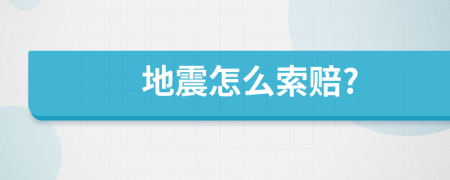 地震怎么索赔?